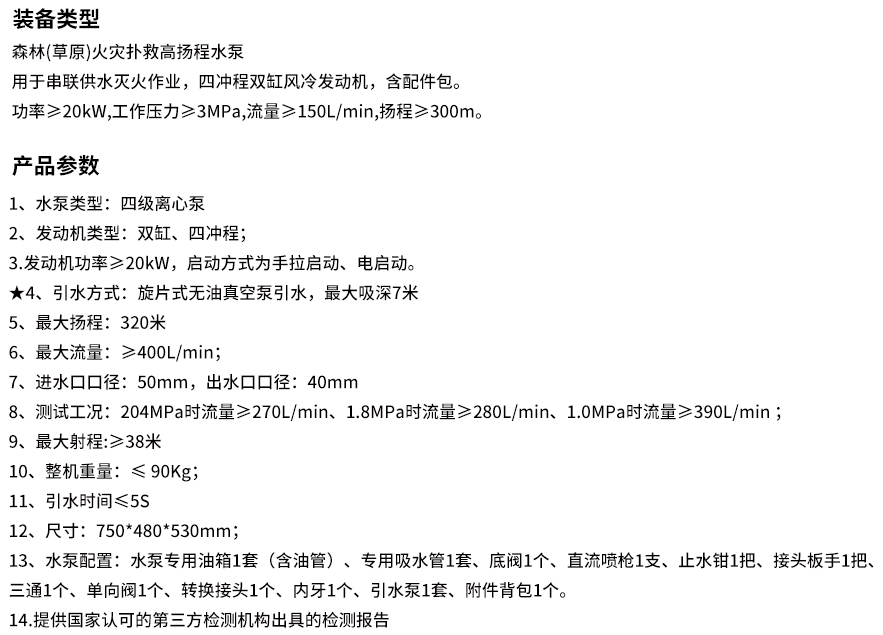 装备类型

森林(草原)火灾扑救高扬程水泵

用于串联供水灭火作业，四冲程双缸风冷发动机，含配件包。

功率≥20kW,工作压力≥3MPa,流量≥150L/min,扬程≥300m。

产品参数

1、水泵类型：四级离心泵

2、发动机类型：双缸、四冲程；

3.发动机功率≥20kW，启动方式为手拉启动、电启动。

★4、引水方式：旋片式无油真空泵引水，最大吸深7米

5、最大扬程：320米

6、最大流量：≥400L/min；

7、进水口口径：50mm，出水口口径：40mm

8、测试工况：204MPa时流量≥270L/min、1.8MPa时流量≥280L/min、1.0MPa时流量≥390L/min；

9、最大射程:≥38米

10、整机重量：≤90Kg；

11、引水时间≤5S

12、尺寸：750*480*530mm；

13、水泵配置：水泵专用油箱1套（含油管）、专用吸水管1套、底阀1个、直流喷枪1支、止水钳1把、接头板手1把、三通1个、单向阀1个、转换接头1个、内牙1个、引水泵1套、附件背包1个。

14.提供国家认可的第三方检测机构出具的检测报告